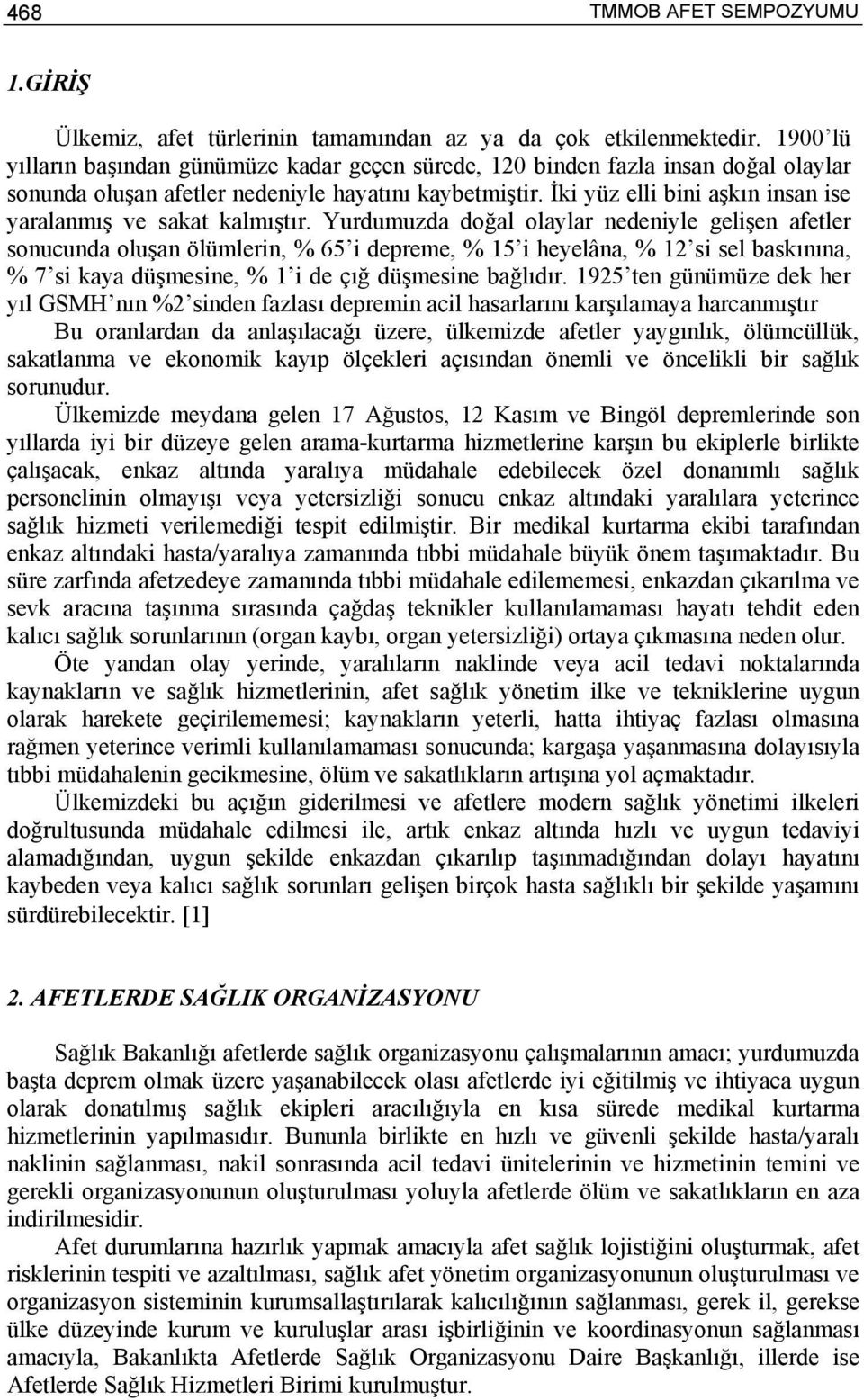 468 TMMOB AFET SEMPOZYUMU

1.GİRİŞ

Ülkemiz, afet türlerinin tamamından az ya da çok etkilenmektedir. 1900'lü yılların başından günümüze kadar geçen sürede, 120 binden fazla insan doğal olaylar sonunda oluşan afetler nedeniyle hayatını kaybetmiştir. İki yüz elli bini aşkın insan ise yaralanmış ve sakat kalmıştır. Yurdumuzda doğal olaylar nedeniyle gelişen afetler sonucunda oluşan ölümlerin, % 65'i depreme, % 15'i heyelâna, % 12'si sel baskınına, % 7'si kaya düşmesine, % 1'i de çığ düşmesine bağlıdır. 1925'ten günümüze dek her yıl GSMH'nın %2'sinden fazlası depremin acil hasarlarını karşılamaya harcanmıştır

Bu oranlardan da anlaşılacağı üzere, ülkemizde afetler yaygınlık, ölümcüllük, sakatlanma ve ekonomik kayıp ölçekleri açısından önemli ve öncelikli bir sağlık sorunudur.

Ülkemizde meydana gelen 17 Ağustos, 12 Kasım ve Bingöl depremlerinde son yıllarda iyi bir düzeye gelen arama-kurtarma hizmetlerine karşın bu ekiplerle birlikte çalışacak, enkaz altında yaralıya müdahale edebilecek özel donanımlı sağlık personelinin olmayışı veya yetersizliği sonucu enkaz altındaki yaralılara yeterince sağlık hizmeti verilemediği tespit edilmiştir. Bir medikal kurtarma ekibi tarafından enkaz altındaki hasta/yaralıya zamanında tıbbi müdahale büyük önem taşımaktadır. Bu süre zarfında afetzedeye zamanında tıbbi müdahale edilememesi, enkazdan çıkarılma ve sevk aracına taşınma sırasında çağdaş teknikler kullanılamaması hayatı tehdit eden kalıcı sağlık sorunlarının (organ kaybı, organ yetersizliği) ortaya çıkmasına neden olur.

Öte yandan olay yerinde, yaralıların naklinde veya acil tedavi noktalarında kaynakların ve sağlık hizmetlerinin, afet sağlık yönetim ilke ve tekniklerine uygun olarak harekete geçirilememesi; kaynakların yeterli, hatta ihtiyaç fazlası olmasına rağmen yeterince verimli kullanılamaması sonucunda; kargaşa yaşanmasına dolayısıyla tıbbi müdahalenin gecikmesine, ölüm ve sakatlıkların artışına yol açmaktadır.

Ülkemizdeki bu açığın giderilmesi ve afetlere modern sağlık yönetimi ilkeleri doğrultusunda müdahale edilmesi ile, artık enkaz altında hızlı ve uygun tedaviyi alamadığından, uygun şekilde enkazdan çıkarılıp taşınmadığından dolayı hayatını kaybeden veya kalıcı sağlık sorunları gelişen birçok hasta sağlıklı bir şekilde yaşamını sürdürebilecektir. [1]

2. AFETLERDE SAĞLIK ORGANİZASYONU

Sağlık Bakanlığı afetlerde sağlık organizasyonu çalışmalarının amacı; yurdumuzda başta deprem olmak üzere yaşanabilecek olası afetlerde iyi eğitilmiş ve ihtiyaca uygun olarak donatılmış sağlık ekipleri aracılığıyla en kısa sürede medikal kurtarma hizmetlerinin yapılmasıdır. Bununla birlikte en hızlı ve güvenli şekilde hasta/yaralı naklinin sağlanması, nakil sonrasında acil tedavi ünitelerinin ve hizmetinin temini ve gerekli organizasyonunun oluşturulması yoluyla afetlerde ölüm ve sakatlıkların en aza indirilmesidir.

Afet durumlarına hazırlık yapmak amacıyla afet sağlık lojistiğini oluşturmak, afet risklerinin tespiti ve azaltılması, sağlık afet yönetim organizasyonunun oluşturulması ve organizasyon sisteminin kurumsallaştırılarak kalıcılığının sağlanması, gerek il, gerekse ülke düzeyinde kurum ve kuruluşlar arası işbirliğinin ve koordinasyonun sağlanması amacıyla, Bakanlıkta Afetlerde Sağlık Organizasyonu Daire Başkanlığı, illerde ise Afetlerde Sağlık Hizmetleri Birimi kurulmuştur.